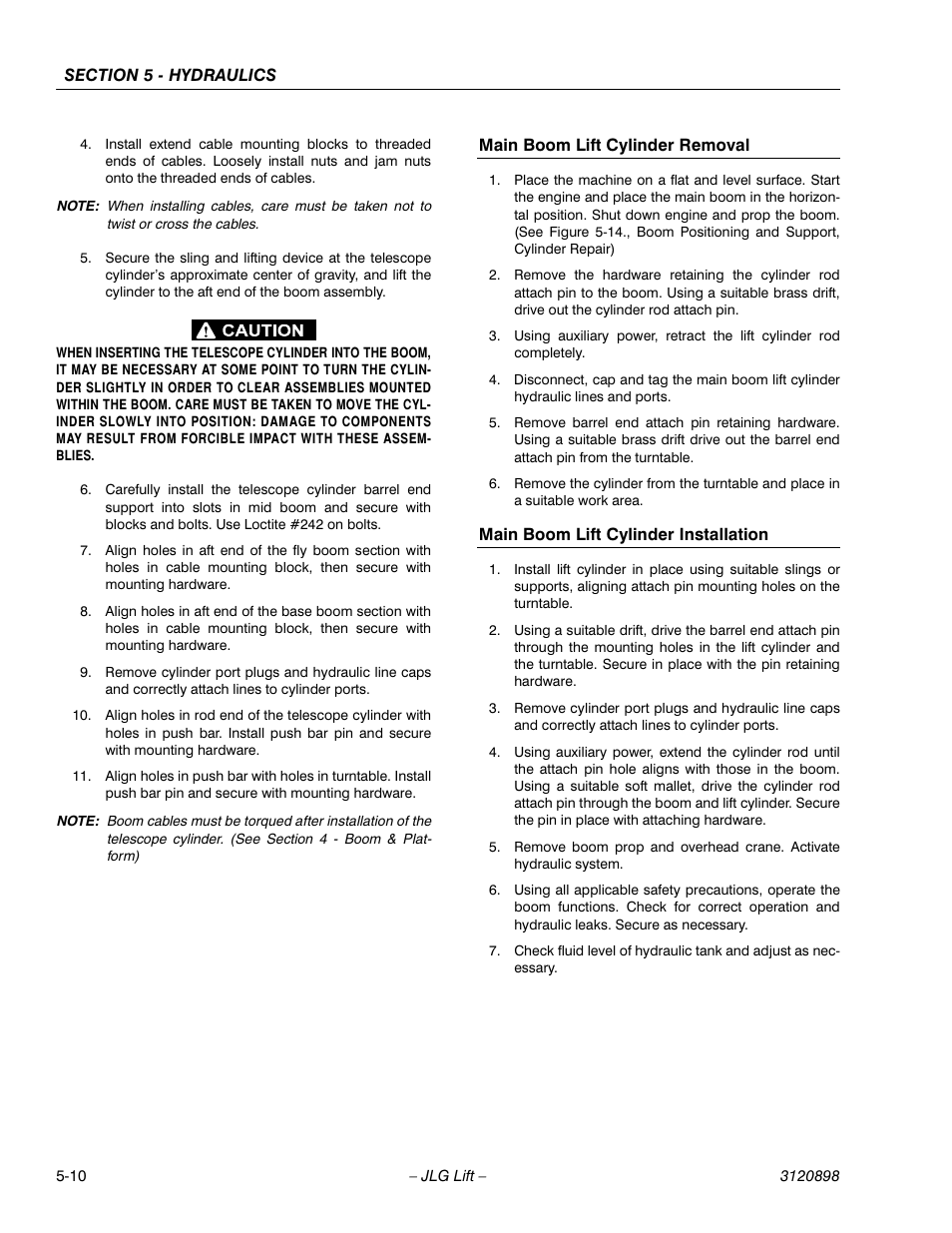 SECTION 5 - HYDRAULICS

4. Install extend cable mounting blocks to threaded ends of cables. Loosely install nuts and jam nuts onto the threaded ends of cables.

NOTE: When installing cables, care must be taken not to twist or cross the cables.

5. Secure the sling and lifting device at the telescope cylinder's approximate center of gravity, and lift the cylinder to the aft end of the boom assembly.

CAUTION

WHEN INSERTING THE TELESCOPE CYLINDER INTO THE BOOM, IT MAY BE NECESSARY AT SOME POINT TO TURN THE CYLINDER SLIGHTLY IN ORDER TO CLEAR ASSEMBLIES MOUNTED WITHIN THE BOOM. CARE MUST BE TAKEN TO MOVE THE CYLINDER SLOWLY INTO POSITION: DAMAGE TO COMPONENTS MAY RESULT FROM FORCIBLE IMPACT WITH THESE ASSEMBLIES.

6. Carefully install the telescope cylinder barrel end support into slots in mid boom and secure with blocks and bolts. Use Loctite #242 on bolts.

7. Align holes in aft end of the fly boom section with holes in cable mounting block, then secure with mounting hardware.

8. Align holes in aft end of the base boom section with holes in cable mounting block, then secure with mounting hardware.

9. Remove cylinder port plugs and hydraulic line caps and correctly attach lines to cylinder ports.

10. Align holes in rod end of the telescope cylinder with holes in push bar. Install push bar pin and secure with mounting hardware.

11. Align holes in push bar with holes in turntable. Install push bar pin and secure with mounting hardware.

NOTE: Boom cables must be torqued after installation of the telescope cylinder. (See Section 4 - Boom & Platform)

Main Boom Lift Cylinder Removal

1. Place the machine on a flat and level surface. Start the engine and place the main boom in the horizontal position. Shut down engine and prop the boom. (See Figure 5-14., Boom Positioning and Support, Cylinder Repair)

2. Remove the hardware retaining the cylinder rod attach pin to the boom. Using a suitable brass drift, drive out the cylinder rod attach pin.

3. Using auxiliary power, retract the lift cylinder rod completely.

4. Disconnect, cap and tag the main boom lift cylinder hydraulic lines and ports.

5. Remove barrel end attach pin retaining hardware. Using a suitable brass drift drive out the barrel end attach pin from the turntable.

6. Remove the cylinder from the turntable and place in a suitable work area.

Main Boom Lift Cylinder Installation

1. Install lift cylinder in place using suitable slings or supports, aligning attach pin mounting holes on the turntable.

2. Using a suitable drift, drive the barrel end attach pin through the mounting holes in the lift cylinder and the turntable. Secure in place with the pin retaining hardware.

3. Remove cylinder port plugs and hydraulic line caps and correctly attach lines to cylinder ports.

4. Using auxiliary power, extend the cylinder rod until the attach pin hole aligns with those in the boom. Using a suitable soft mallet, drive the cylinder rod attach pin through the boom and lift cylinder. Secure the pin in place with attaching hardware.

5. Remove boom prop and overhead crane. Activate hydraulic system.

6. Using all applicable safety precautions, operate the boom functions. Check for correct operation and hydraulic leaks. Secure as necessary.

7. Check fluid level of hydraulic tank and adjust as necessary.

5-10 – JLG Lift – 3120898